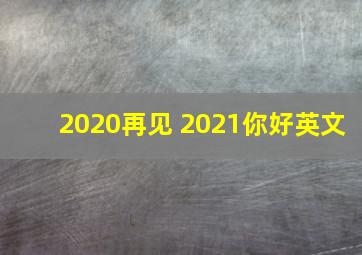 2020再见 2021你好英文